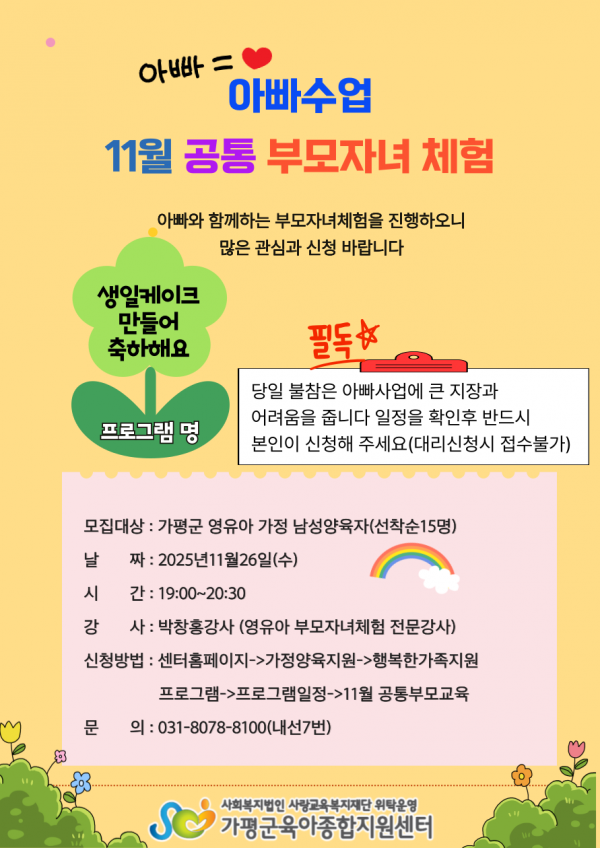 아빠 =

아빠수업

11월 공통 부모자녀 체험

아빠와 함께하는 부모자녀체험을 진행하오니
많은 관심과 신청 바랍니다

생일케이크
만들어
축하해요

프로그램 명

필독

당일 불참은 아빠사업에 큰 지장과
어려움을 줍니다 일정을 확인후 반드시
본인이 신청해 주세요(대리신청시 접수불가)

모집대상 : 가평군 영유아 가정 남성양육자(선착순15명)

날 짜 : 2025년11월26일(수)

시 간 : 19:00~20:30

강 사 : 박창홍강사 (영유아 부모자녀체험 전문강사)

신청방법 : 센터홈페이지->가정양육지원->행복한가족지원
프로그램->프로그램일정->11월 공통부모교육

문 의 : 031-8078-8100(내선7번)

사회복지법인 사랑교육복지재단 위탁운영
가평군육아종합지원센터